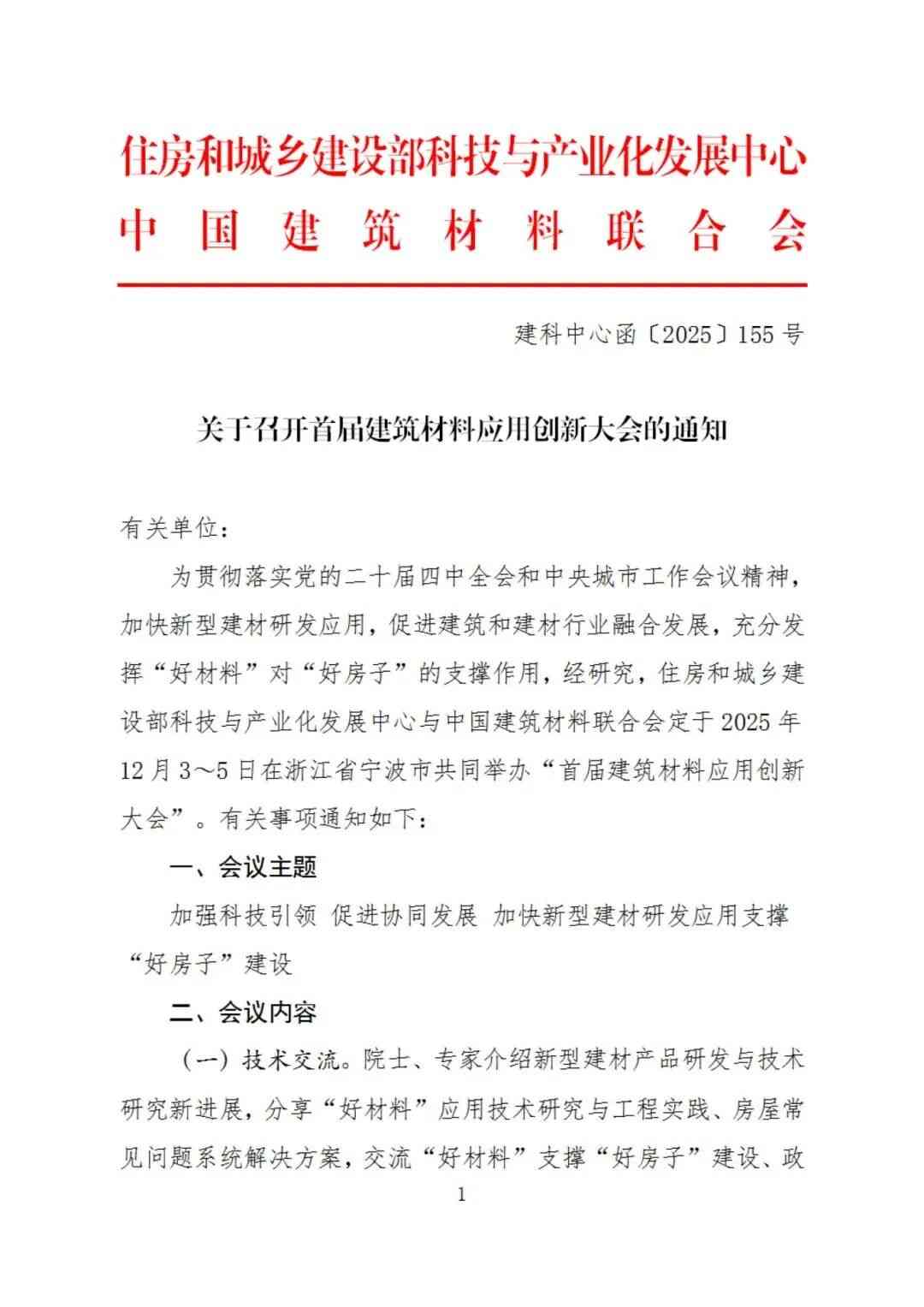 住房和城乡建设部科技与产业化发展中心
中国建筑材料联合会

建科中心函〔2025〕155号

关于召开首届建筑材料应用创新大会的通知

有关单位：

为贯彻落实党的二十届四中全会和中央城市工作会议精神，加快新型建材研发应用，促进建筑和建材行业融合发展，充分发挥“好材料”对“好房子”的支撑作用，经研究，住房和城乡建设部科技与产业化发展中心与中国建筑材料联合会定于2025年12月3～5日在浙江省宁波市共同举办“首届建筑材料应用创新大会”。有关事项通知如下：

一、会议主题

加强科技引领 促进协同发展 加快新型建材研发应用支撑“好房子”建设

二、会议内容

（一）技术交流。院士、专家介绍新型建材产品研发与技术研究新进展，分享“好材料”应用技术研究与工程实践、房屋常见问题系统解决方案，交流“好材料”支撑“好房子”建设、政

1